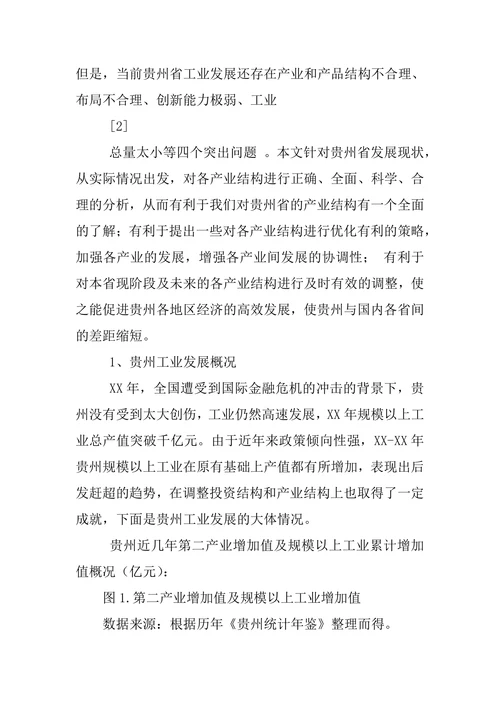 但是，当前贵州省工业发展还存在产业和产品结构不合理、布局不合理、创新能力极弱、工业

[2]

总量太小等四个突出问题 。本文针对贵州省发展现状，从实际情况出发，对各产业结构进行正确、全面、科学、合理的分析，从而有利于我们对贵州省的产业结构有一个全面的了解；有利于提出一些对各产业结构进行优化有利的策略，加强各产业的发展，增强各产业间发展的协调性； 有利于对本省现阶段及未来的各产业结构进行及时有效的调整，使之能促进贵州各地区经济的高效发展，使贵州与国内各省间的差距缩短。

1、贵州工业发展概况

XX 年，全国遭受到国际金融危机的冲击的背景下，贵州没有受到太大创伤，工业仍然高速发展，XX 年规模以上工业总产值突破千亿元。由于近年来政策倾向性强，XX-XX 年贵州规模以上工业在原有基础上产值都有所增加，表现出后发赶超的趋势，在调整投资结构和产业结构上也取得了一定成就，下面是贵州工业发展的大体情况。

贵州近几年第二产业增加值及规模以上工业累计增加值概况（亿元）：

图 1.第二产业增加值及规模以上工业增加值

数据来源：根据历年《贵州统计年鉴》整理而得。